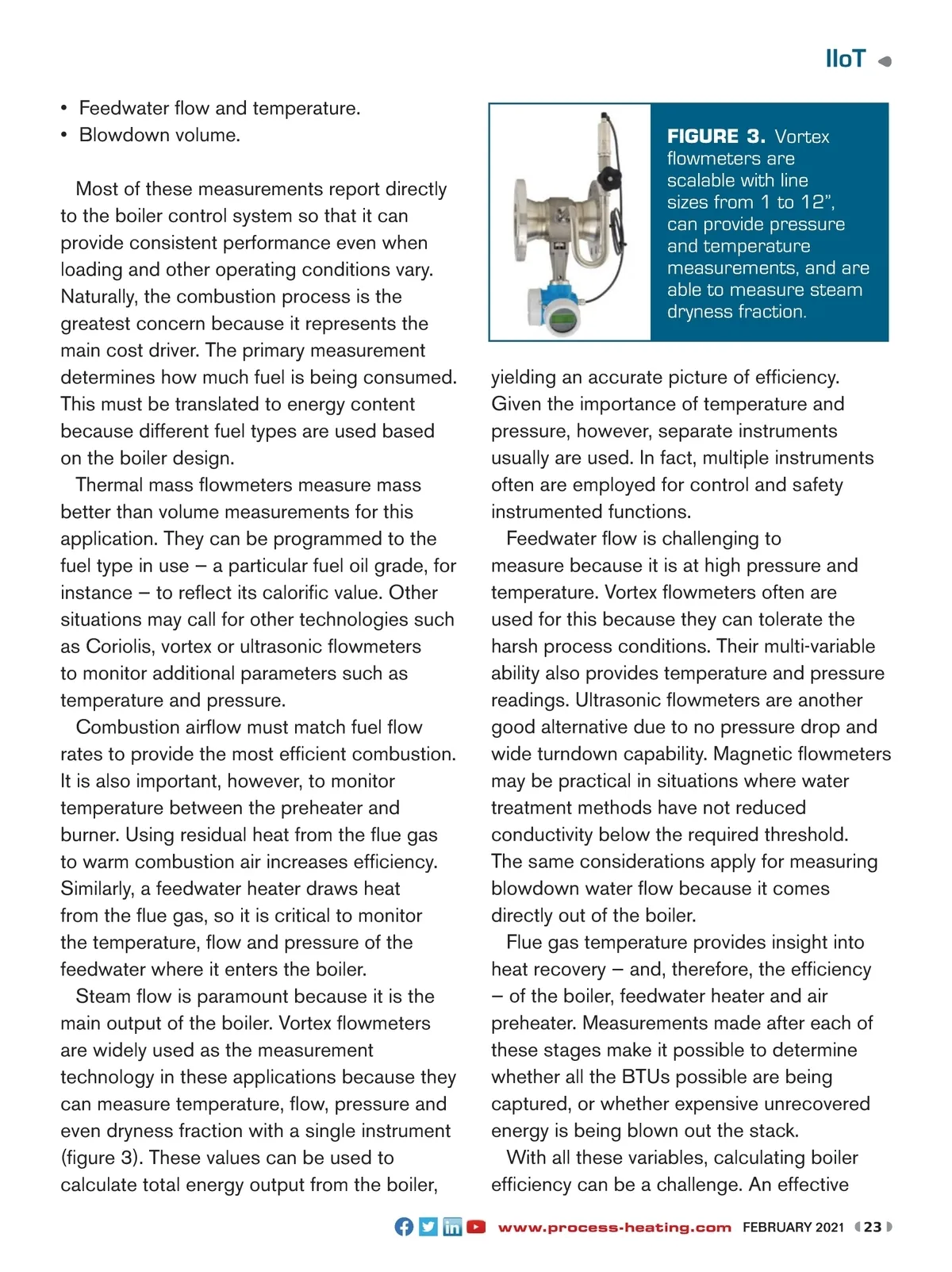 IIoT

• Feedwater flow and temperature.
• Blowdown volume.

Most of these measurements report directly to the boiler control system so that it can provide consistent performance even when loading and other operating conditions vary. Naturally, the combustion process is the greatest concern because it represents the main cost driver. The primary measurement determines how much fuel is being consumed. This must be translated to energy content because different fuel types are used based on the boiler design.

Thermal mass flowmeters measure mass better than volume measurements for this application. They can be programmed to the fuel type in use – a particular fuel oil grade, for instance – to reflect its calorific value. Other situations may call for other technologies such as Coriolis, vortex or ultrasonic flowmeters to monitor additional parameters such as temperature and pressure.

Combustion airflow must match fuel flow rates to provide the most efficient combustion. It is also important, however, to monitor temperature between the preheater and burner. Using residual heat from the flue gas to warm combustion air increases efficiency. Similarly, a feedwater heater draws heat from the flue gas, so it is critical to monitor the temperature, flow and pressure of the feedwater where it enters the boiler.

Steam flow is paramount because it is the main output of the boiler. Vortex flowmeters are widely used as the measurement technology in these applications because they can measure temperature, flow, pressure and even dryness fraction with a single instrument (figure 3). These values can be used to calculate total energy output from the boiler,

FIGURE 3. Vortex flowmeters are scalable with line sizes from 1 to 12", can provide pressure and temperature measurements, and are able to measure steam dryness fraction.

yielding an accurate picture of efficiency. Given the importance of temperature and pressure, however, separate instruments usually are used. In fact, multiple instruments often are employed for control and safety instrumented functions.

Feedwater flow is challenging to measure because it is at high pressure and temperature. Vortex flowmeters often are used for this because they can tolerate the harsh process conditions. Their multi-variable ability also provides temperature and pressure readings. Ultrasonic flowmeters are another good alternative due to no pressure drop and wide turndown capability. Magnetic flowmeters may be practical in situations where water treatment methods have not reduced conductivity below the required threshold. The same considerations apply for measuring blowdown water flow because it comes directly out of the boiler.

Flue gas temperature provides insight into heat recovery – and, therefore, the efficiency – of the boiler, feedwater heater and air preheater. Measurements made after each of these stages make it possible to determine whether all the BTUs possible are being captured, or whether expensive unrecovered energy is being blown out the stack.

With all these variables, calculating boiler efficiency can be a challenge. An effective

www.process-heating.com FEBRUARY 2021 23